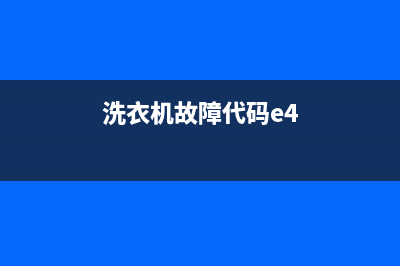 洗衣机故障代码e4